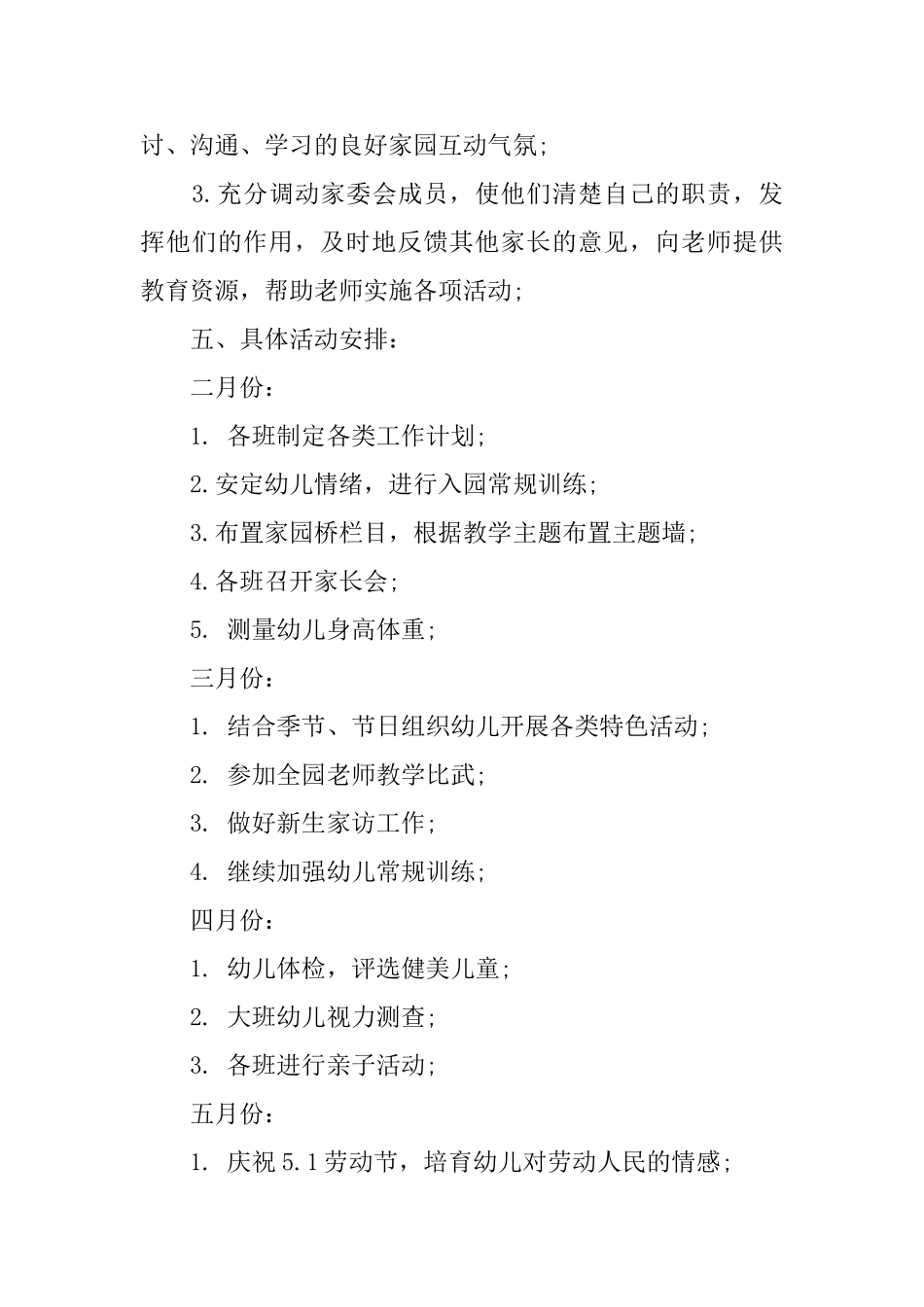 讨、沟通、学习的良好家园互动气氛;

3.充分调动家委会成员，使他们清楚自己的职责，发挥他们的作用，及时地反馈其他家长的意见，向老师提供教育资源，帮助老师实施各项活动;

五、具体活动安排：

二月份：

1. 各班制定各类工作计划;

2.安定幼儿情绪，进行入园常规训练;

3.布置家园桥栏目，根据教学主题布置主题墙;

4.各班召开家长会;

5. 测量幼儿身高体重;

三月份：

1. 结合季节、节日组织幼儿开展各类特色活动;

2. 参加全园老师教学比武;

3. 做好新生家访工作;

4. 继续加强幼儿常规训练;

四月份：

1. 幼儿体检，评选健美儿童;

2. 大班幼儿视力测查;

3. 各班进行亲子活动;

五月份：

1. 庆祝5.1劳动节，培育幼儿对劳动人民的情感;